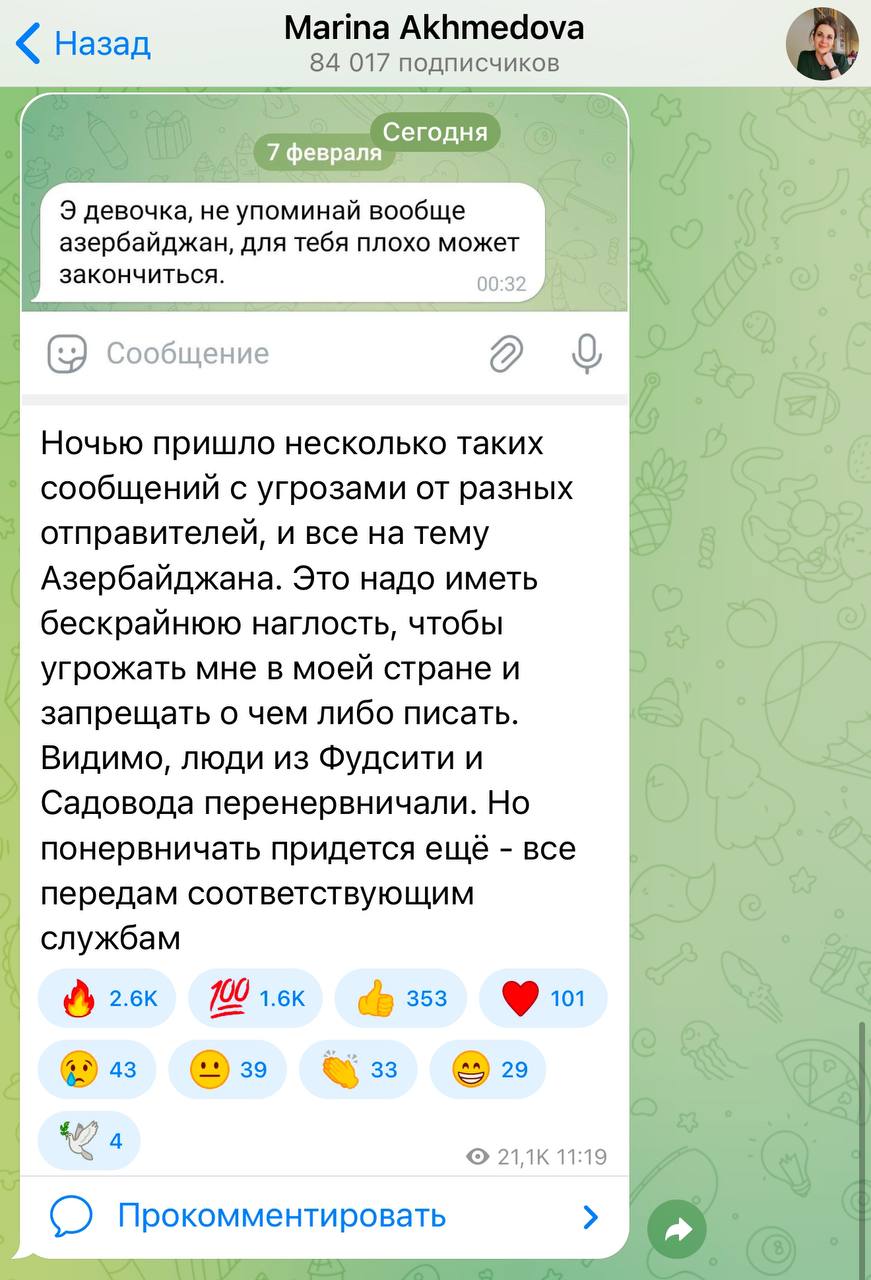 Назад
Marina Akhmedova
84 017 подписчиков

Сегодня
7 февраля

Э девочка, не упоминай вообще азербайджан, для тебя плохо может закончиться.
00:32

Сообщение

Ночью пришло несколько таких сообщений с угрозами от разных отправителей, и все на тему Азербайджана. Это надо иметь бескрайнюю наглость, чтобы угрожать мне в моей стране и запрещать о чем либо писать. Видимо, люди из Фудсити и Садовода перенервничали. Но понервничать придется ещё - все передам соответствующим службам

🔥 2.6K 💯 1.6K 👍 353 ❤️ 101
😢 43 😐 39 👏 33 😁 29
🕊 4

21,1K 11:19

Прокомментировать